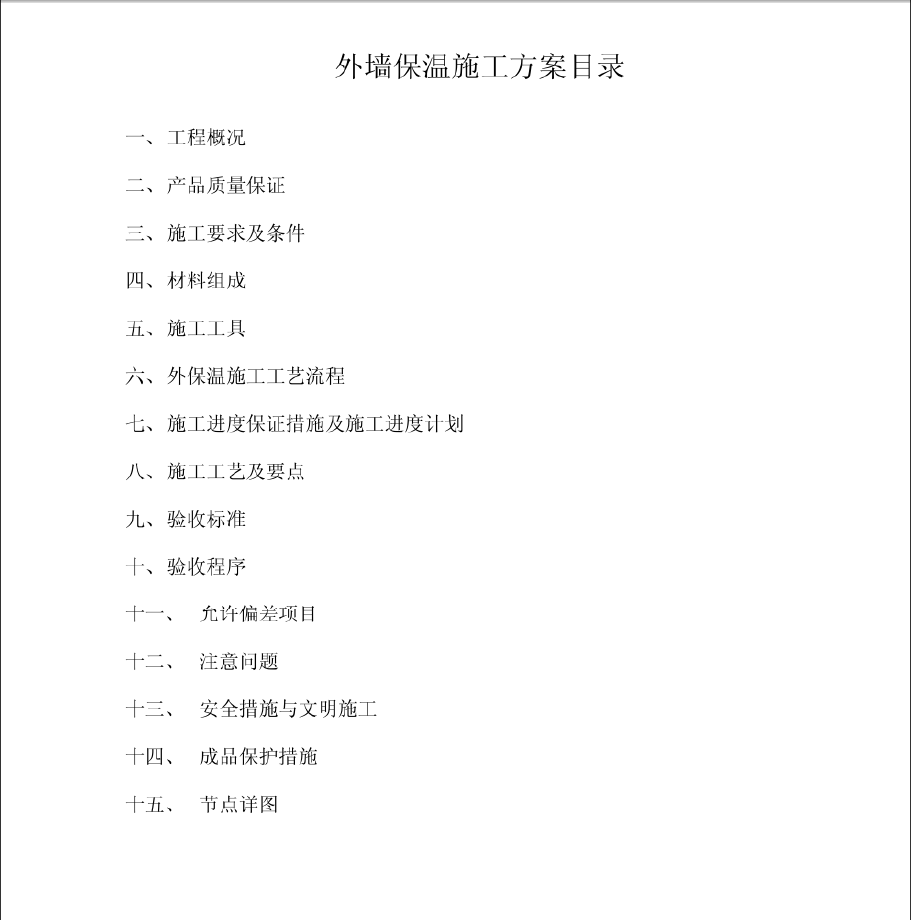 外墙保温施工方案目录

一、工程概况

二、产品质量保证

三、施工要求及条件

四、材料组成

五、施工工具

六、外保温施工工艺流程

七、施工进度保证措施及施工进度计划

八、施工工艺及要点

九、验收标准

十、验收程序

十一、 允许偏差项目

十二、 注意问题

十三、 安全措施与文明施工

十四、 成品保护措施

十五、 节点详图